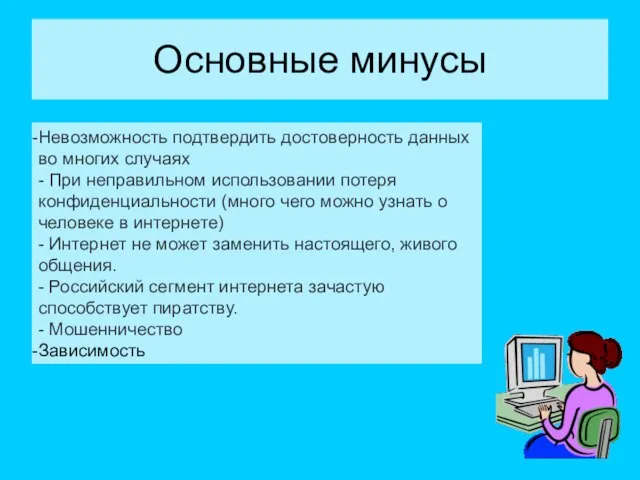 Основные минусы

-Невозможность подтвердить достоверность данных во многих случаях
- При неправильном использовании потеря конфиденциальности (много чего можно узнать о человеке в интернете)
- Интернет не может заменить настоящего, живого общения.
- Российский сегмент интернета зачастую способствует пиратству.
- Мошенничество
-Зависимость